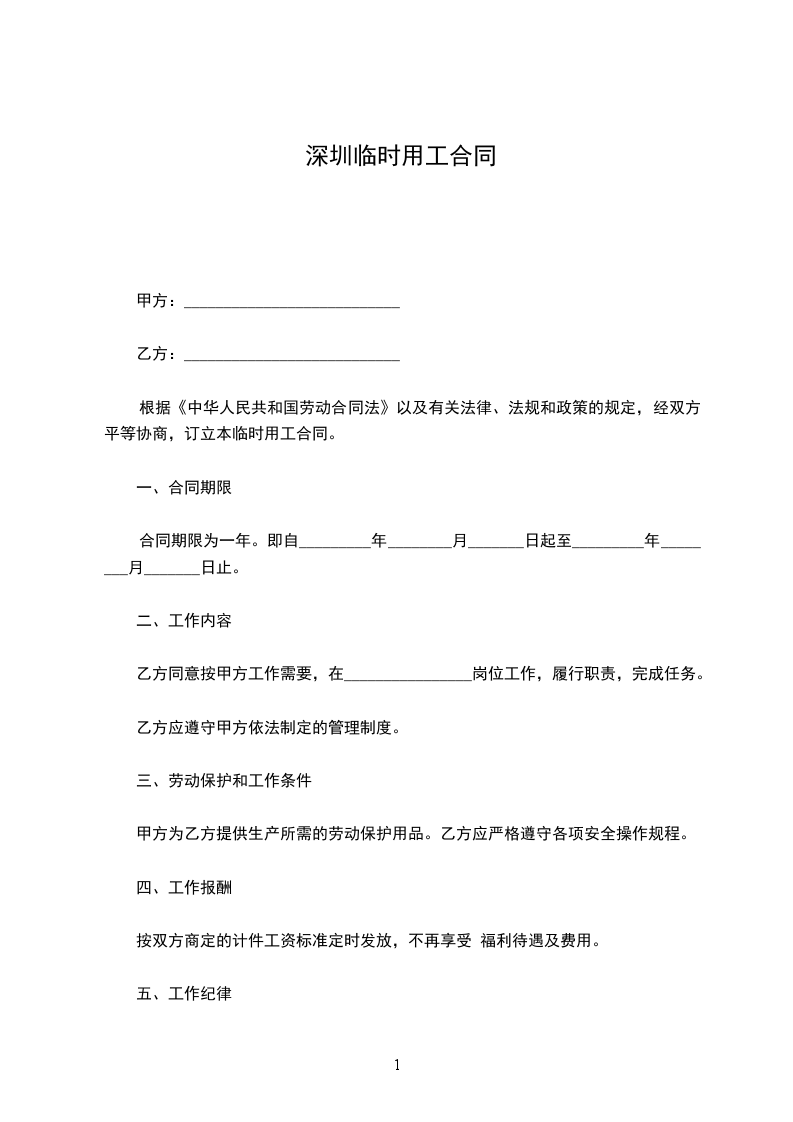 深圳临时用工合同

甲方：___________________________

乙方：___________________________

根据《中华人民共和国劳动合同法》以及有关法律、法规和政策的规定，经双方平等协商，订立本临时用工合同。

一、合同期限

合同期限为一年。即自_________年________月_______日起至_________年________月_______日止。

二、工作内容

乙方同意按甲方工作需要，在________________岗位工作，履行职责，完成任务。

乙方应遵守甲方依法制定的管理制度。

三、劳动保护和工作条件

甲方为乙方提供生产所需的劳动保护用品。乙方应严格遵守各项安全操作规程。

四、工作报酬

按双方商定的计件工资标准定时发放，不再享受 福利待遇及费用。

五、工作纪律

1